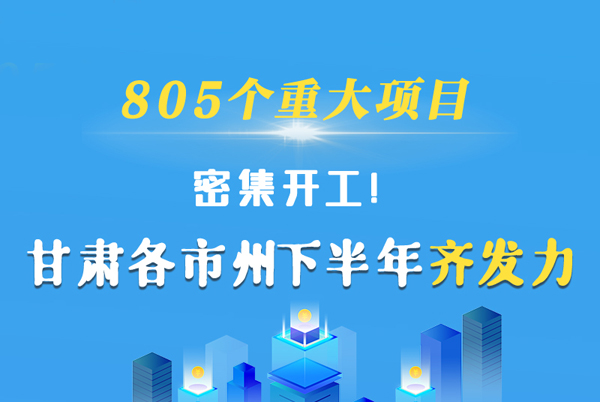 805个重大项目

密集开工!

甘肃各市州下半年齐发力